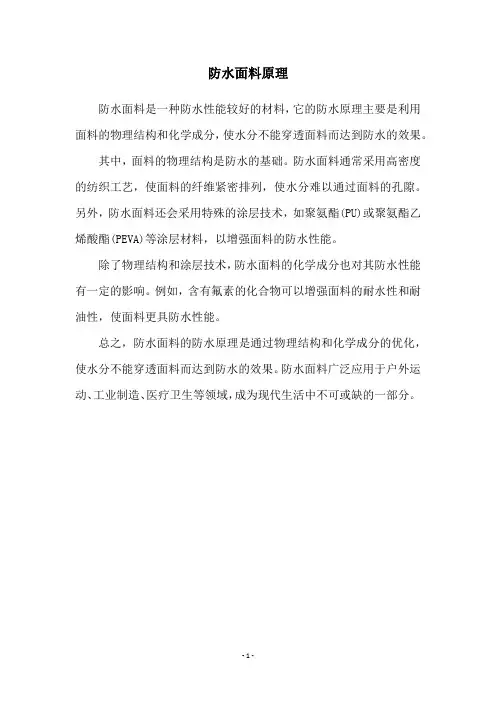 防水面料原理

防水面料是一种防水性能较好的材料，它的防水原理主要是利用面料的物理结构和化学成分，使水分不能穿透面料而达到防水的效果。

其中，面料的物理结构是防水的基础。防水面料通常采用高密度的纺织工艺，使面料的纤维紧密排列，使水分难以通过面料的孔隙。另外，防水面料还会采用特殊的涂层技术，如聚氨酯(PU)或聚氨酯乙烯酸酯(PEVA)等涂层材料，以增强面料的防水性能。

除了物理结构和涂层技术，防水面料的化学成分也对其防水性能有一定的影响。例如，含有氟素的化合物可以增强面料的耐水性和耐油性，使面料更具防水性能。

总之，防水面料的防水原理是通过物理结构和化学成分的优化，使水分不能穿透面料而达到防水的效果。防水面料广泛应用于户外运动、工业制造、医疗卫生等领域，成为现代生活中不可或缺的一部分。

- 1 -